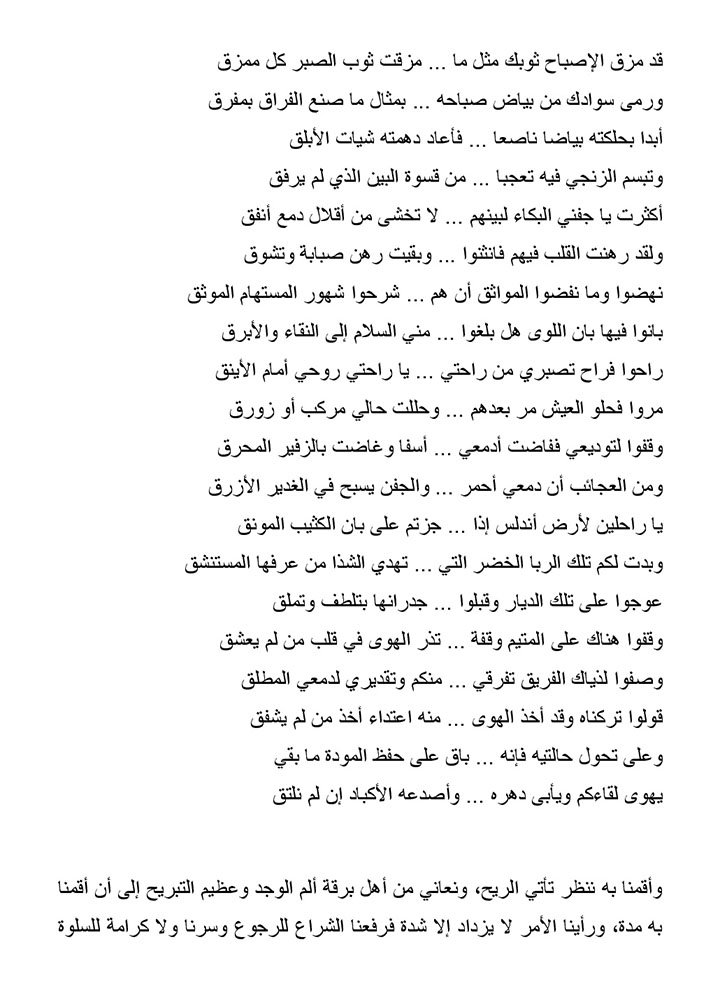 قد مزق الإصباح ثوبك مثل ما ... مزقت ثوب الصبر كل ممزق

ورمى سوادك من بياض صباحه ... بمثال ما صنع الفراق بمفرق

أبدا بحلكته بياضا ناصعا ... فأعاد دهمته شيات الأبلق

وتبسم الزنجي فيه تعجبا ... من قسوة البين الذي لم يرفق

أكثرت يا جفني البكاء لبينهم ... لا تخشى من أقلال دمع أنفق

ولقد رهنت القلب فيهم فانثنوا ... وبقيت رهن صبابة وتشوق

نهضوا وما نفضوا المواثق أن هم ... شرحوا شهور المستهام الموثق

بانوا فيها بان اللوى هل بلغوا ... مني السلام إلى النقاء والأبرق

راحوا فراح تصبري من راحتي ... يا راحتي روحي أمام الأينق

مروا فحلو العيش مر بعدهم ... وحللت حالي مركب أو زورق

وقفوا لتوديعي ففاضت أدمعي ... أسفا وغاضت بالزفير المحرق

ومن العجائب أن دمعي أحمر ... والجفن يسبح في الغدير الأزرق

يا راحلين لأرض أندلس إذا ... جزتم على بان الكثيب المونق

وبدت لكم تلك الربا الخضر التي ... تهدي الشذا من عرفها المستنشق

عوجوا على تلك الديار وقبلوا ... جدرانها بتلطف وتملق

وقفوا هناك على المتيم وقفة ... تذر الهوى في قلب من لم يعشق

وصفوا لذياك الفريق تفرقي ... منكم وتقديري لدمعي المطلق

قولوا تركناه وقد أخذ الهوى ... منه اعتداء أخذ من لم يشفق

وعلى تحول حالتيه فإنه ... باق على حفظ المودة ما بقي

يهوى لقاءكم ويأبى دهره ... وأصدعه الأكباد إن لم نلتق

وأقمنا به ننظر تأتي الريح، ونعاني من أهل برقة ألم الوجد وعظيم التبريح إلى أن أقمنا به مدة، ورأينا الأمر لا يزداد إلا شدة فرفعنا الشراع للرجوع وسرنا ولا كرامة للسلوة